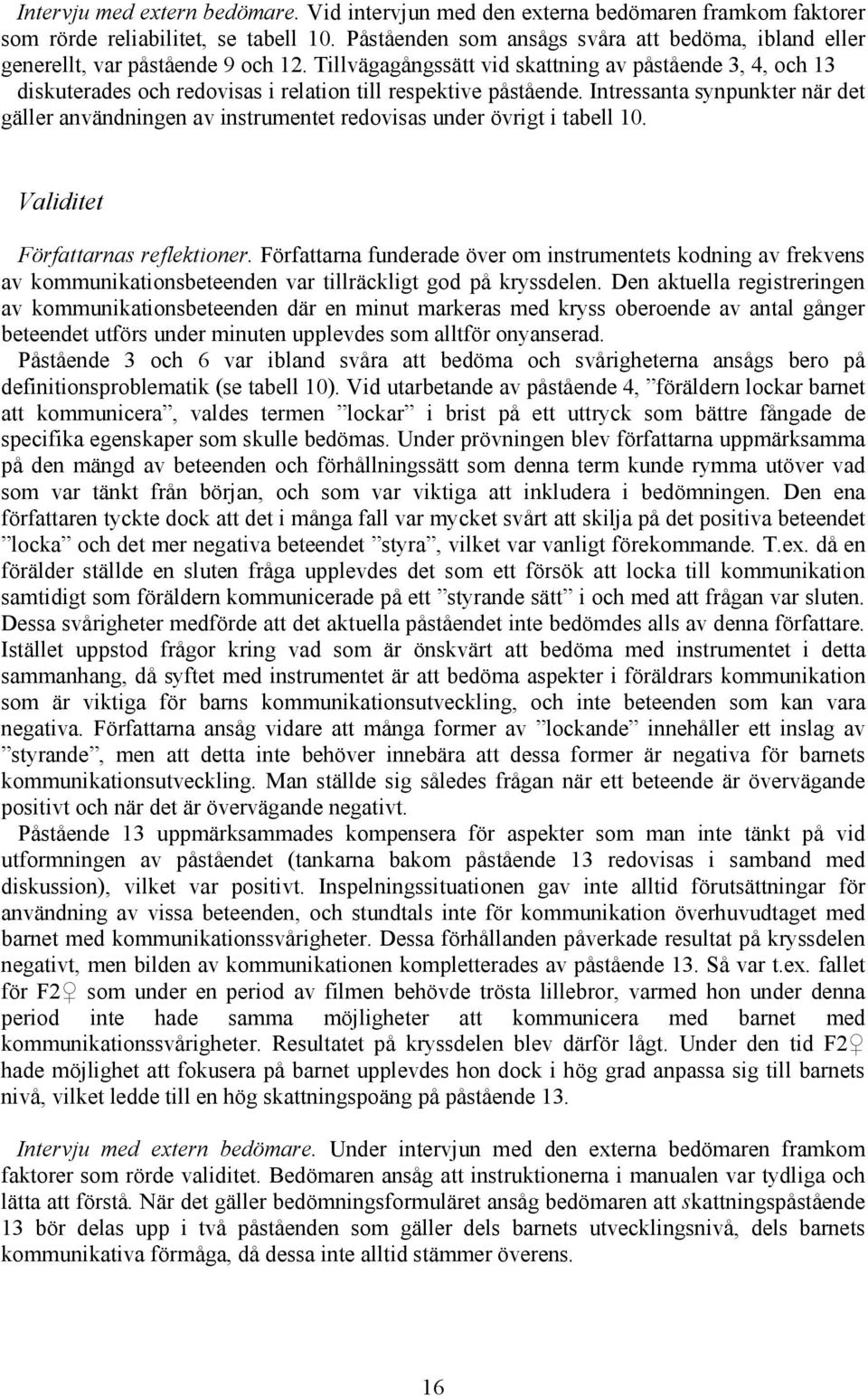 Intervju med extern bedömare. Vid intervjun med den externa bedömaren framkom faktorer som rörde reliabilitet, se tabell 10. Påståenden som ansågs svåra att bedöma, ibland eller generellt, var påstående 9 och 12. Tillvägagångssätt vid skattning av påstående 3, 4, och 13 diskuterades och redovisas i relation till respektive påstående. Intressanta synpunkter när det gäller användningen av instrumentet redovisas under övrigt i tabell 10.

Validitet

Författarnas reflektioner. Författarna funderade över om instrumentets kodning av frekvens av kommunikationsbeteenden var tillräckligt god på kryssdelen. Den aktuella registreringen av kommunikationsbeteenden där en minut markeras med kryss oberoende av antal gånger beteendet utförs under minuten upplevdes som alltför onyanserad.

Påstående 3 och 6 var ibland svåra att bedöma och svårigheterna ansågs bero på definitionsproblematik (se tabell 10). Vid utarbetande av påstående 4, ”föräldern lockar barnet att kommunicera”, valdes termen ”lockar” i brist på ett uttryck som bättre fångade de specifika egenskaper som skulle bedömas. Under prövningen blev författarna uppmärksamma på den mängd av beteenden och förhållningssätt som denna term kunde rymma utöver vad som var tänkt från början, och som var viktiga att inkludera i bedömningen. Den ena författaren tyckte dock att det i många fall var mycket svårt att skilja på det positiva beteendet ”locka” och det mer negativa beteendet ”styra”, vilket var vanligt förekommande. T.ex. då en förälder ställde en sluten fråga upplevdes det som ett försök att locka till kommunikation samtidigt som föräldern kommunicerade på ett ”styrande sätt” i och med att frågan var sluten. Dessa svårigheter medförde att det aktuella påståendet inte bedömdes alls av denna författare. Istället uppstod frågor kring vad som är önskvärt att bedöma med instrumentet i detta sammanhang, då syftet med instrumentet är att bedöma aspekter i föräldrars kommunikation som är viktiga för barns kommunikationsutveckling, och inte beteenden som kan vara negativa. Författarna ansåg vidare att många former av ”lockande” innehåller ett inslag av ”styrande”, men att detta inte behöver innebära att dessa former är negativa för barnets kommunikationsutveckling. Man ställde sig således frågan när ett beteende är övervägande positivt och när det är övervägande negativt.

Påstående 13 uppmärksammades kompensera för aspekter som man inte tänkt på vid utformningen av påståendet (tankarna bakom påstående 13 redovisas i samband med diskussion), vilket var positivt. Inspelningssituationen gav inte alltid förutsättningar för användning av vissa beteenden, och stundtals inte för kommunikation överhuvudtaget med barnet med kommunikationssvårigheter. Dessa förhållanden påverkade resultat på kryssdelen negativt, men bilden av kommunikationen kompletterades av påstående 13. Så var t.ex. fallet för F2♀ som under en period av filmen behövde trösta lillebror, varmed hon under denna period inte hade samma möjligheter att kommunicera med barnet med kommunikationssvårigheter. Resultatet på kryssdelen blev därför lågt. Under den tid F2♀ hade möjlighet att fokusera på barnet upplevdes hon dock i hög grad anpassa sig till barnets nivå, vilket ledde till en hög skattningspoäng på påstående 13.

Intervju med extern bedömare. Under intervjun med den externa bedömaren framkom faktorer som rörde validitet. Bedömaren ansåg att instruktionerna i manualen var tydliga och lätta att förstå. När det gäller bedömningsformuläret ansåg bedömaren att skattningspåstående 13 bör delas upp i två påståenden som gäller dels barnets utvecklingsnivå, dels barnets kommunikativa förmåga, då dessa inte alltid stämmer överens.

16